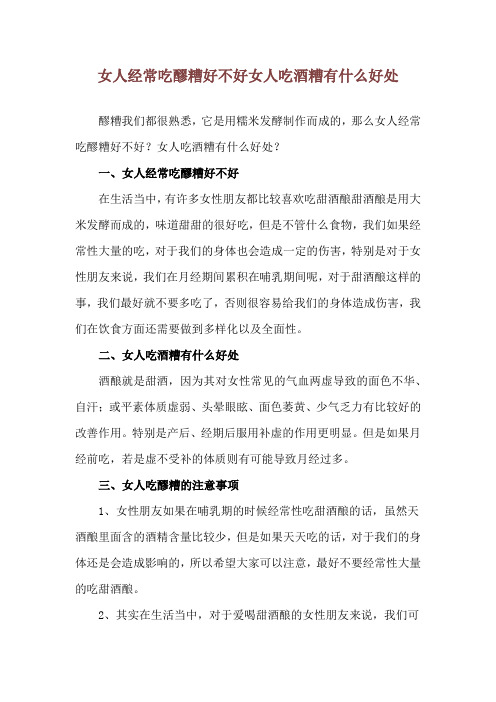 女人经常吃醪糟好不好女人吃酒糟有什么好处

醪糟我们都很熟悉，它是用糯米发酵制作而成的，那么女人经常吃醪糟好不好？女人吃酒糟有什么好处？

一、女人经常吃醪糟好不好

在生活当中，有许多女性朋友都比较喜欢吃甜酒酿甜酒酿是用大米发酵而成的，味道甜甜的很好吃，但是不管什么食物，我们如果经常性大量的吃，对于我们的身体也会造成一定的伤害，特别是对于女性朋友来说，我们在月经期间累积在哺乳期间呢，对于甜酒酿这样的事，我们最好就不要多吃了，否则很容易给我们的身体造成伤害，我们在饮食方面还需要做到多样化以及全面性。

二、女人吃酒糟有什么好处

酒酿就是甜酒，因为其对女性常见的气血两虚导致的面色不华、自汗；或平素体质虚弱、头晕眼眩、面色萎黄、少气乏力有比较好的改善作用。特别是产后、经期后服用补虚的作用更明显。但是如果月经前吃，若是虚不受补的体质则有可能导致月经过多。

三、女人吃醪糟的注意事项

1、女性朋友如果在哺乳期的时候经常性吃甜酒酿的话，虽然天酒酿里面含的酒精含量比较少，但是如果天天吃的话，对于我们的身体还是会造成影响的，所以希望大家可以注意，最好不要经常性大量的吃甜酒酿。

2、其实在生活当中，对于爱喝甜酒酿的女性朋友来说，我们可